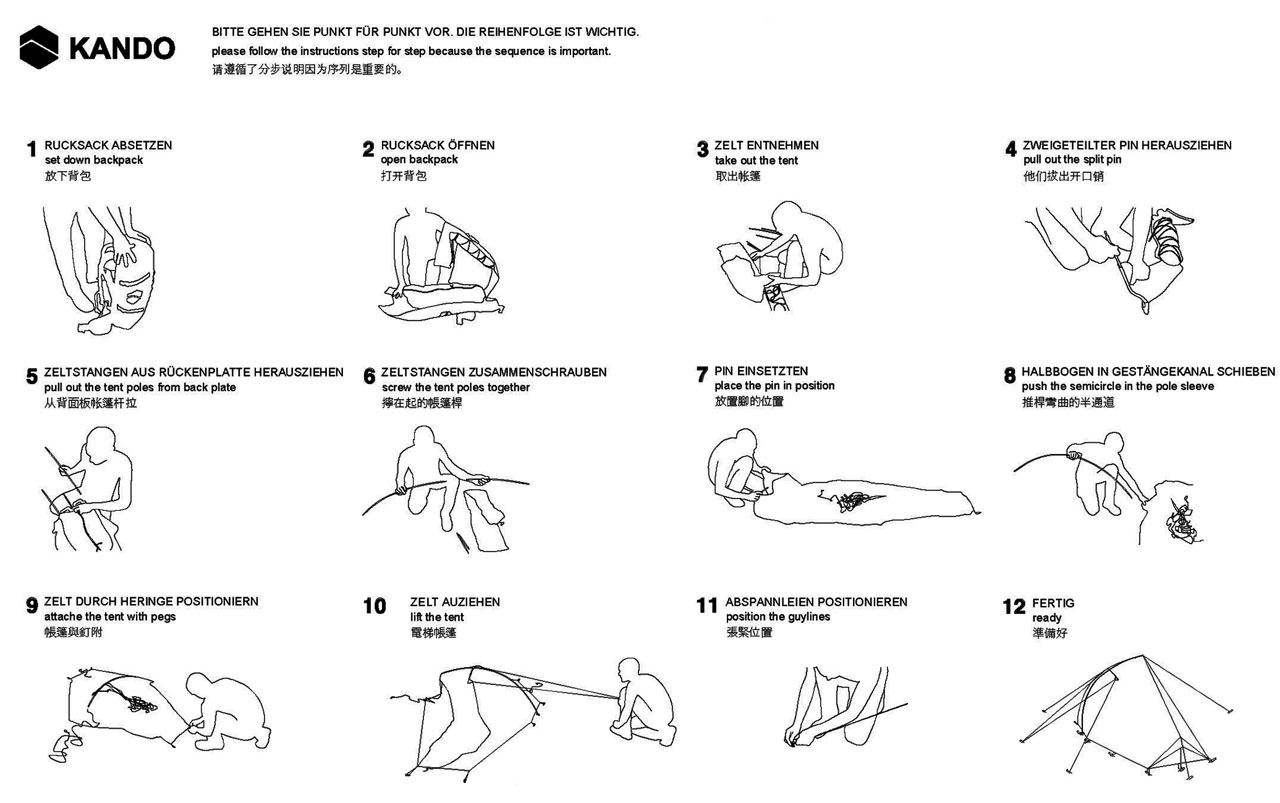 KANDO

BITTE GEHEN SIE PUNKT FÜR PUNKT VOR. DIE REIHENFOLGE IST WICHTIG.
please follow the instructions step for step because the sequence is important.
请遵循了分步说明因为序列是重要的。

1 RUCKSACK ABSETZEN
set down backpack
放下背包

2 RUCKSACK ÖFFNEN
open backpack
打开背包

3 ZELT ENTNEHMEN
take out the tent
取出帐篷

4 ZWEIGETEILTER PIN HERAUSZIEHEN
pull out the split pin
他们拔出开口销

5 ZELTSTANGEN AUS RÜCKENPLATTE HERAUSZIEHEN
pull out the tent poles from back plate
从背面板帐篷杆拉

6 ZELTSTANGEN ZUSAMMENSCHRAUBEN
screw the tent poles together
擰在起的帳篷桿

7 PIN EINSETZTEN
place the pin in position
放置腳的位置

8 HALBBOGEN IN GESTÄNGEKANAL SCHIEBEN
push the semicircle in the pole sleeve
推桿彎曲的半通道

9 ZELT DURCH HERINGE POSITIONIERN
attache the tent with pegs
帳篷與釘附

10 ZELT AUZIEHEN
lift the tent
電梯帳篷

11 ABSPANNLEIEN POSITIONIEREN
position the guylines
張緊位置

12 FERTIG
ready
準備好